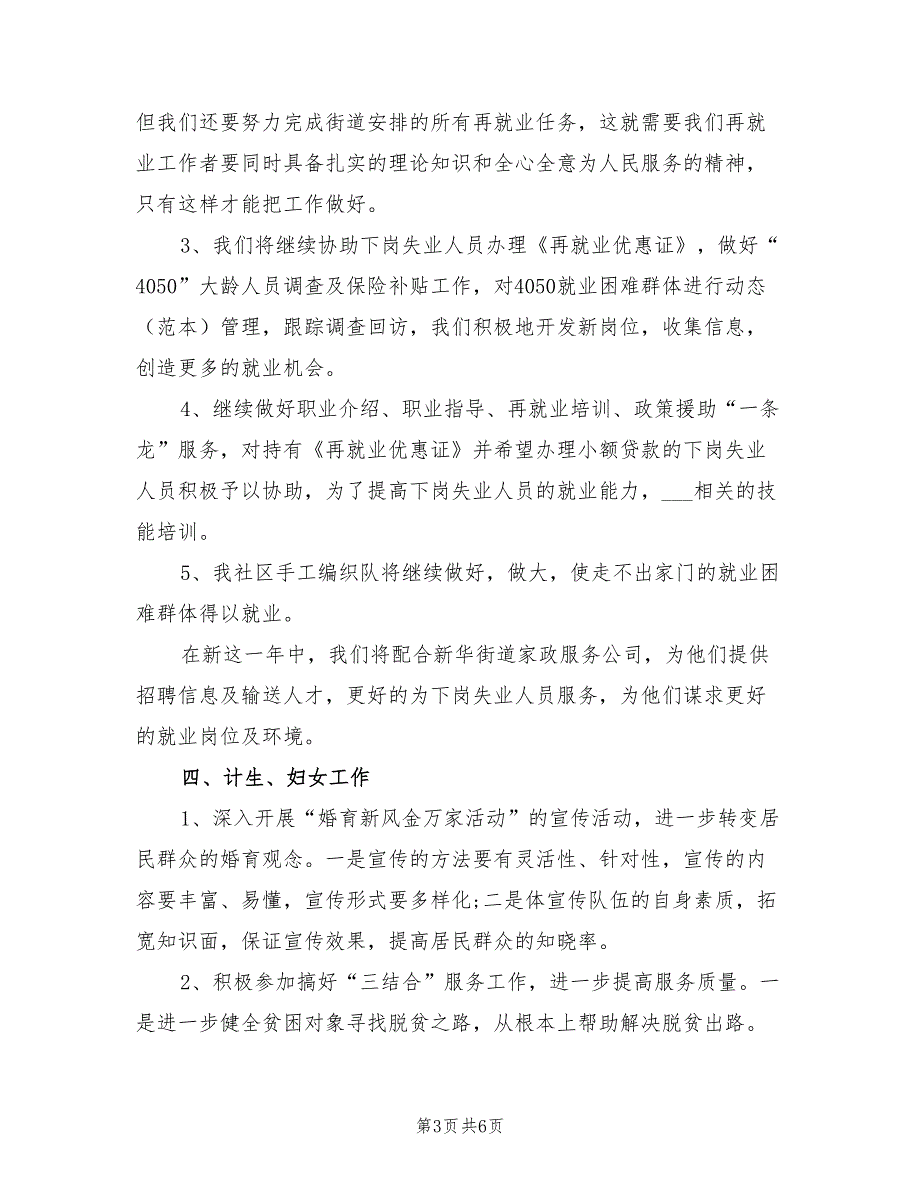 但我们还要努力完成街道安排的所有再就业任务，这就需要我们再就业工作者要同时具备扎实的理论知识和全心全意为人民服务的精神，只有这样才能把工作做好。

3、我们将继续协助下岗失业人员办理《再就业优惠证》，做好“4050”大龄人员调查及保险补贴工作，对4050就业困难群体进行动态（范本）管理，跟踪调查回访，我们积极地开发新岗位，收集信息，创造更多的就业机会。

4、继续做好职业介绍、职业指导、再就业培训、政策援助“一条龙”服务，对持有《再就业优惠证》并希望办理小额贷款的下岗失业人员积极予以协助，为了提高下岗失业人员的就业能力，___相关的技能培训。

5、我社区手工编织队将继续做好，做大，使走不出家门的就业困难群体得以就业。

在新这一年中，我们将配合新华街道家政服务公司，为他们提供招聘信息及输送人才，更好的为下岗失业人员服务，为他们谋求更好的就业岗位及环境。

四、计生、妇女工作

1、深入开展“婚育新风金万家活动”的宣传活动，进一步转变居民群众的婚育观念。一是宣传的方法要有灵活性、针对性，宣传的内容要丰富、易懂，宣传形式要多样化;二是体宣传队伍的自身素质，拓宽知识面，保证宣传效果，提高居民群众的知晓率。

2、积极参加搞好“三结合”服务工作，进一步提高服务质量。一是进一步健全贫困对象寻找脱贫之路，从根本上帮助解决脱贫出路。

第3页 共6页